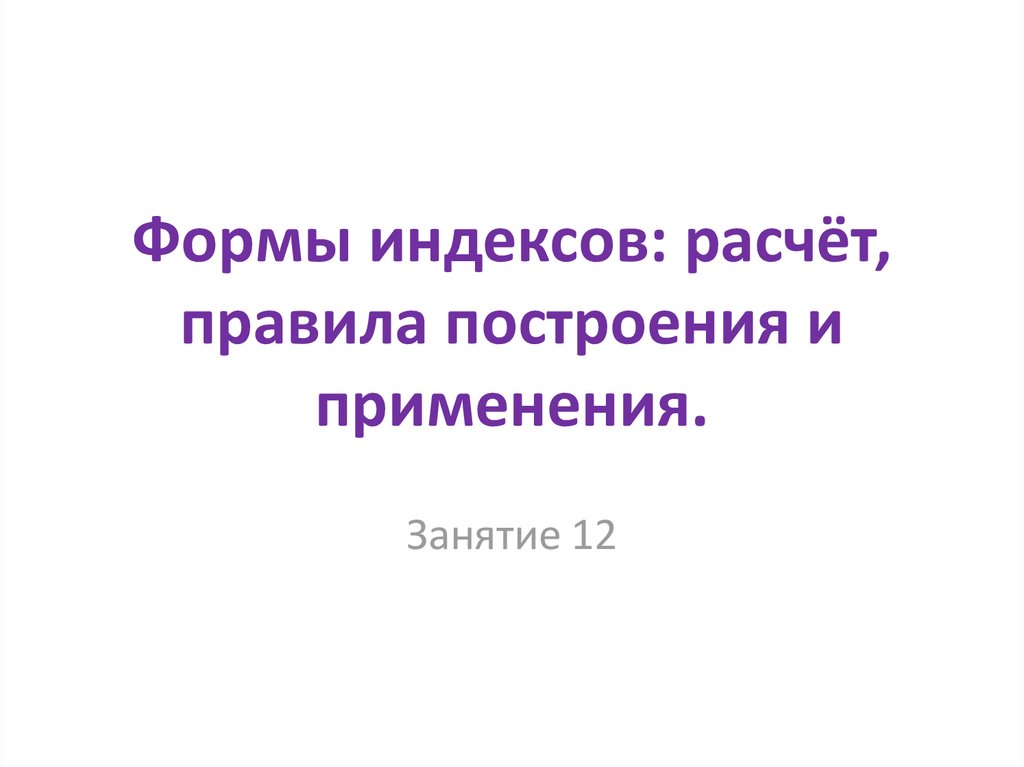 Формы индексов: расчёт, правила построения и применения.

Занятие 12